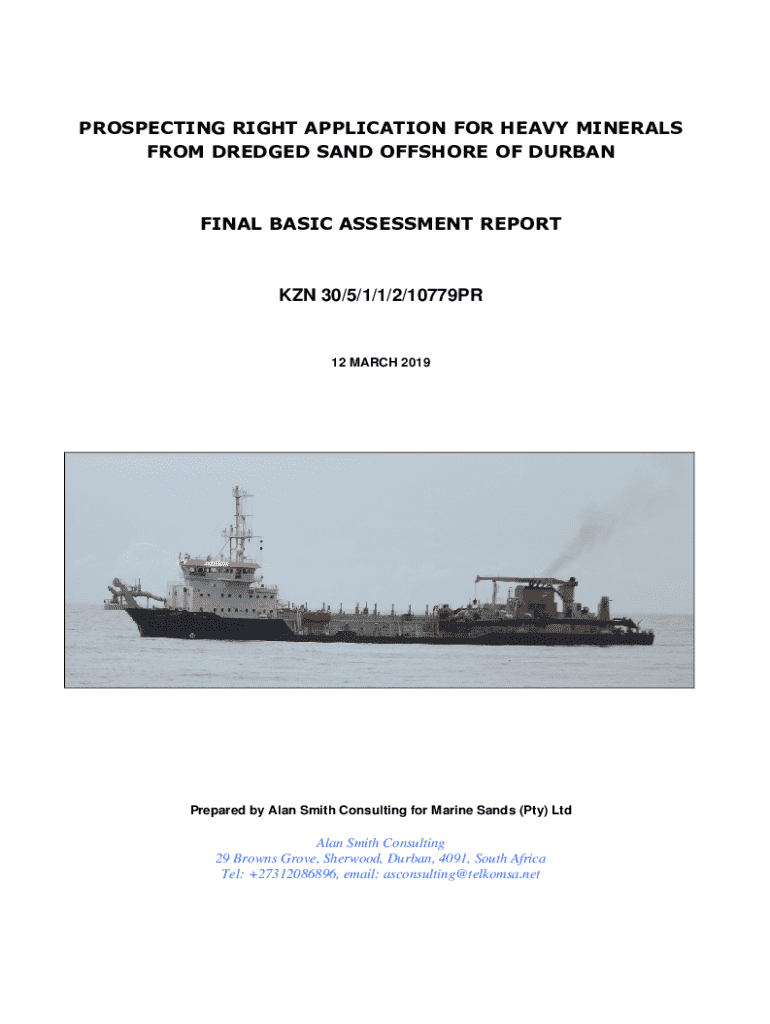 PROSPECTING RIGHT APPLICATION FOR HEAVY MINERALS FROM DREDGED SAND OFFSHORE OF DURBAN

FINAL BASIC ASSESSMENT REPORT

KZN 30/5/1/1/2/10779PR

12 MARCH 2019

Prepared by Alan Smith Consulting for Marine Sands (Pty) Ltd

Alan Smith Consulting
29 Browns Grove, Sherwood, Durban, 4091, South Africa
Tel: +27312086896, email: asconsulting@telkomsa.net